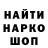 НАЙТИ
НАРКО
ШОП